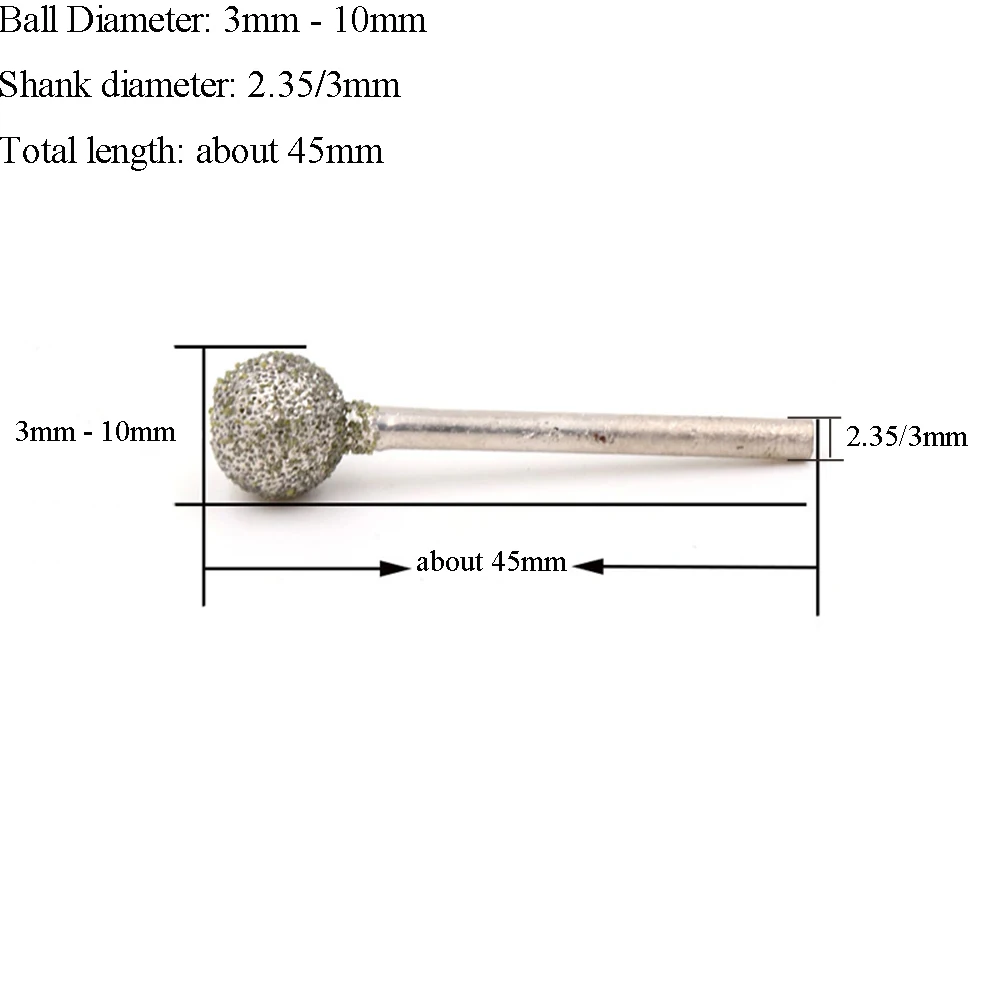 Ball Diameter: 3mm - 10mm

Shank diameter: 2.35/3mm

Total length: about 45mm

3mm - 10mm

2.35/3mm

about 45mm